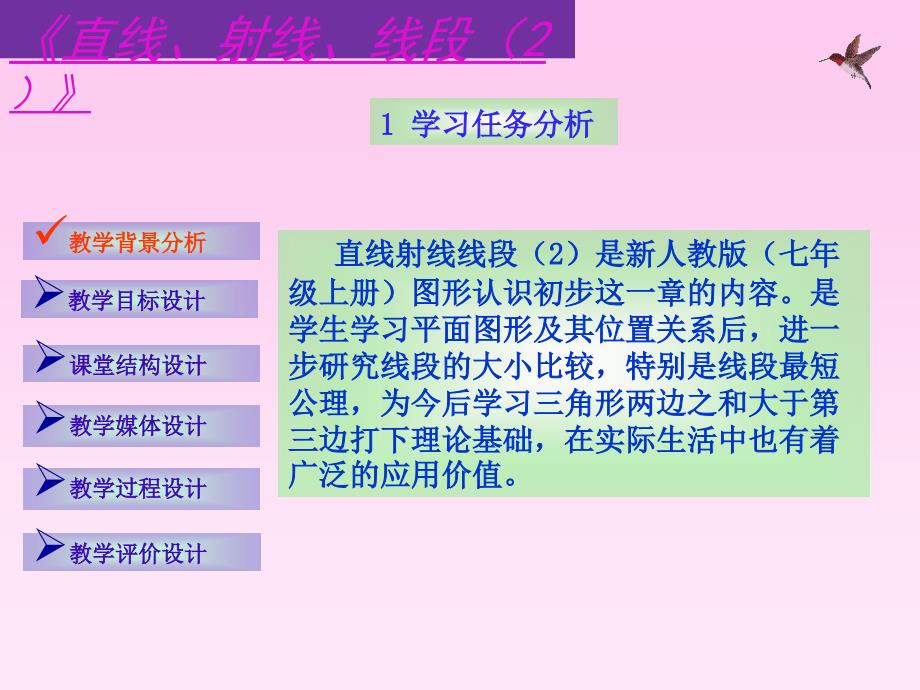 《直线、射线、线段（2）》

1 学习任务分析

教学背景分析

教学目标设计

课堂结构设计

教学媒体设计

教学过程设计

教学评价设计

直线射线线段（2）是新人教版（七年级上册）图形认识初步这一章的内容。是学生学习平面图形及其位置关系后，进一步研究线段的大小比较，特别是线段最短公理，为今后学习三角形两边之和大于第三边打下理论基础，在实际生活中也有着广泛的应用价值。